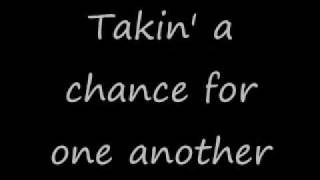 Takin' a chance for one another